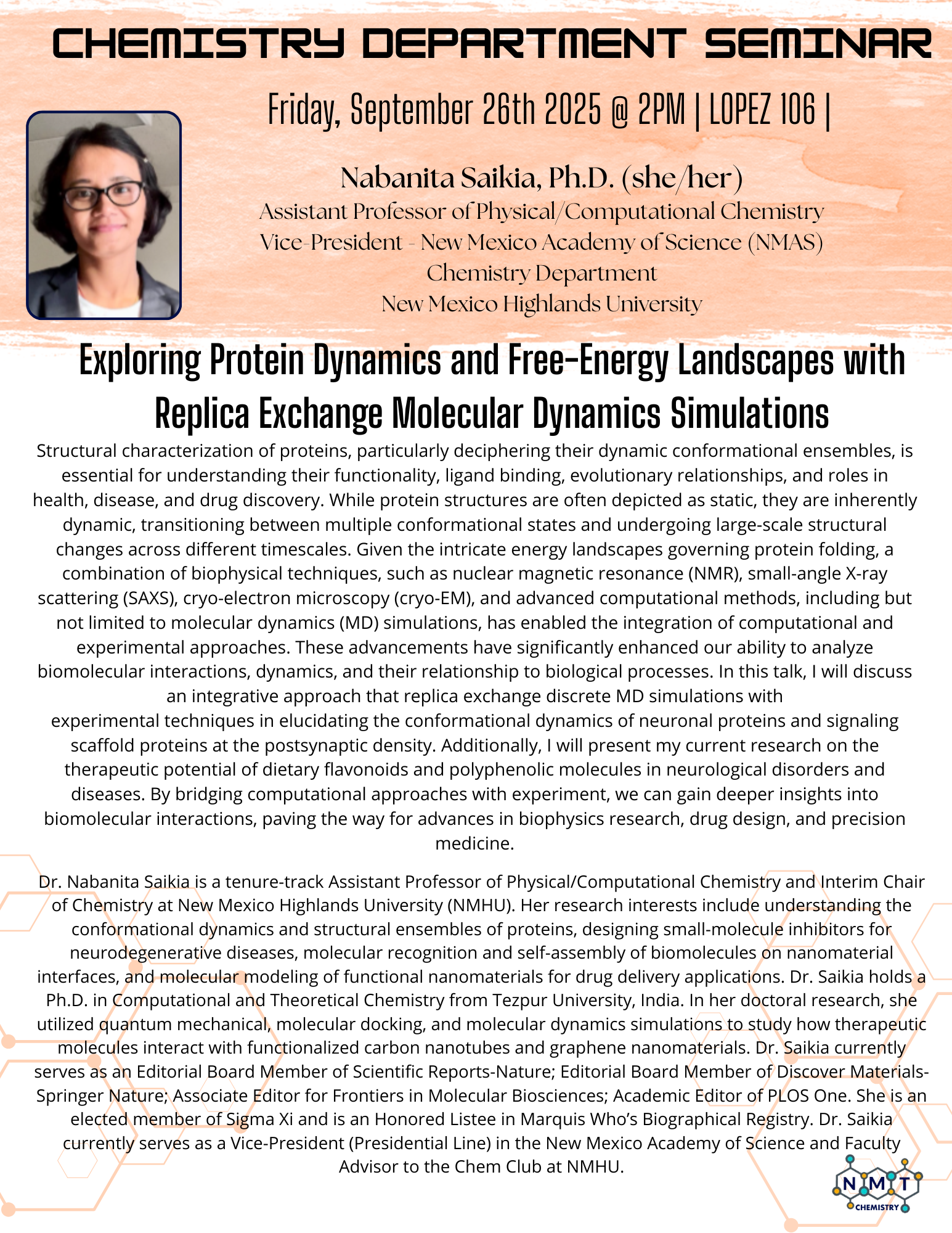 CHEMISTRY DEPARTMENT SEMINAR

Friday, September 26th 2025 @ 2PM | LOPEZ 106 |

Nabanita Saikia, Ph.D. (she/her)
Assistant Professor of Physical/Computational Chemistry
Vice-President - New Mexico Academy of Science (NMAS)
Chemistry Department
New Mexico Highlands University

Exploring Protein Dynamics and Free-Energy Landscapes with Replica Exchange Molecular Dynamics Simulations

Structural characterization of proteins, particularly deciphering their dynamic conformational ensembles, is essential for understanding their functionality, ligand binding, evolutionary relationships, and roles in health, disease, and drug discovery. While protein structures are often depicted as static, they are inherently dynamic, transitioning between multiple conformational states and undergoing large-scale structural changes across different timescales. Given the intricate energy landscapes governing protein folding, a combination of biophysical techniques, such as nuclear magnetic resonance (NMR), small-angle X-ray scattering (SAXS), cryo-electron microscopy (cryo-EM), and advanced computational methods, including but not limited to molecular dynamics (MD) simulations, has enabled the integration of computational and experimental approaches. These advancements have significantly enhanced our ability to analyze biomolecular interactions, dynamics, and their relationship to biological processes. In this talk, I will discuss an integrative approach that replica exchange discrete MD simulations with experimental techniques in elucidating the conformational dynamics of neuronal proteins and signaling scaffold proteins at the postsynaptic density. Additionally, I will present my current research on the therapeutic potential of dietary flavonoids and polyphenolic molecules in neurological disorders and diseases. By bridging computational approaches with experiment, we can gain deeper insights into biomolecular interactions, paving the way for advances in biophysics research, drug design, and precision medicine.

Dr. Nabanita Saikia is a tenure-track Assistant Professor of Physical/Computational Chemistry and Interim Chair of Chemistry at New Mexico Highlands University (NMHU). Her research interests include understanding the conformational dynamics and structural ensembles of proteins, designing small-molecule inhibitors for neurodegenerative diseases, molecular recognition and self-assembly of biomolecules on nanomaterial interfaces, and molecular modeling of functional nanomaterials for drug delivery applications. Dr. Saikia holds a Ph.D. in Computational and Theoretical Chemistry from Tezpur University, India. In her doctoral research, she utilized quantum mechanical, molecular docking, and molecular dynamics simulations to study how therapeutic molecules interact with functionalized carbon nanotubes and graphene nanomaterials. Dr. Saikia currently serves as an Editorial Board Member of Scientific Reports-Nature; Editorial Board Member of Discover Materials-Springer Nature; Associate Editor for Frontiers in Molecular Biosciences; Academic Editor of PLOS One. She is an elected member of Sigma Xi and is an Honored Listee in Marquis Who's Biographical Registry. Dr. Saikia currently serves as a Vice-President (Presidential Line) in the New Mexico Academy of Science and Faculty Advisor to the Chem Club at NMHU.

NMT
CHEMISTRY